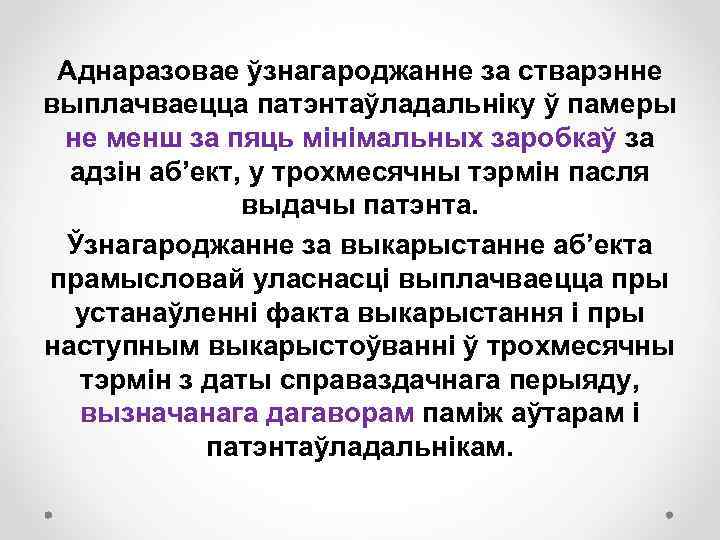 Аднаразовае ўзнагароджанне за стварэнне выплачваецца патэнтаўладальніку ў памеры не менш за пяць мінімальных заробкаў за адзін аб’ект, у трохмесячны тэрмін пасля выдачы патэнта.

Ўзнагароджанне за выкарыстанне аб’екта прамысловай уласнасці выплачваецца пры устанаўленні факта выкарыстання і пры наступным выкарыстоўванні ў трохмесячны тэрмін з даты справаздачнага перыяду, вызначанага дагаворам паміж аўтарам і патэнтаўладальнікам.